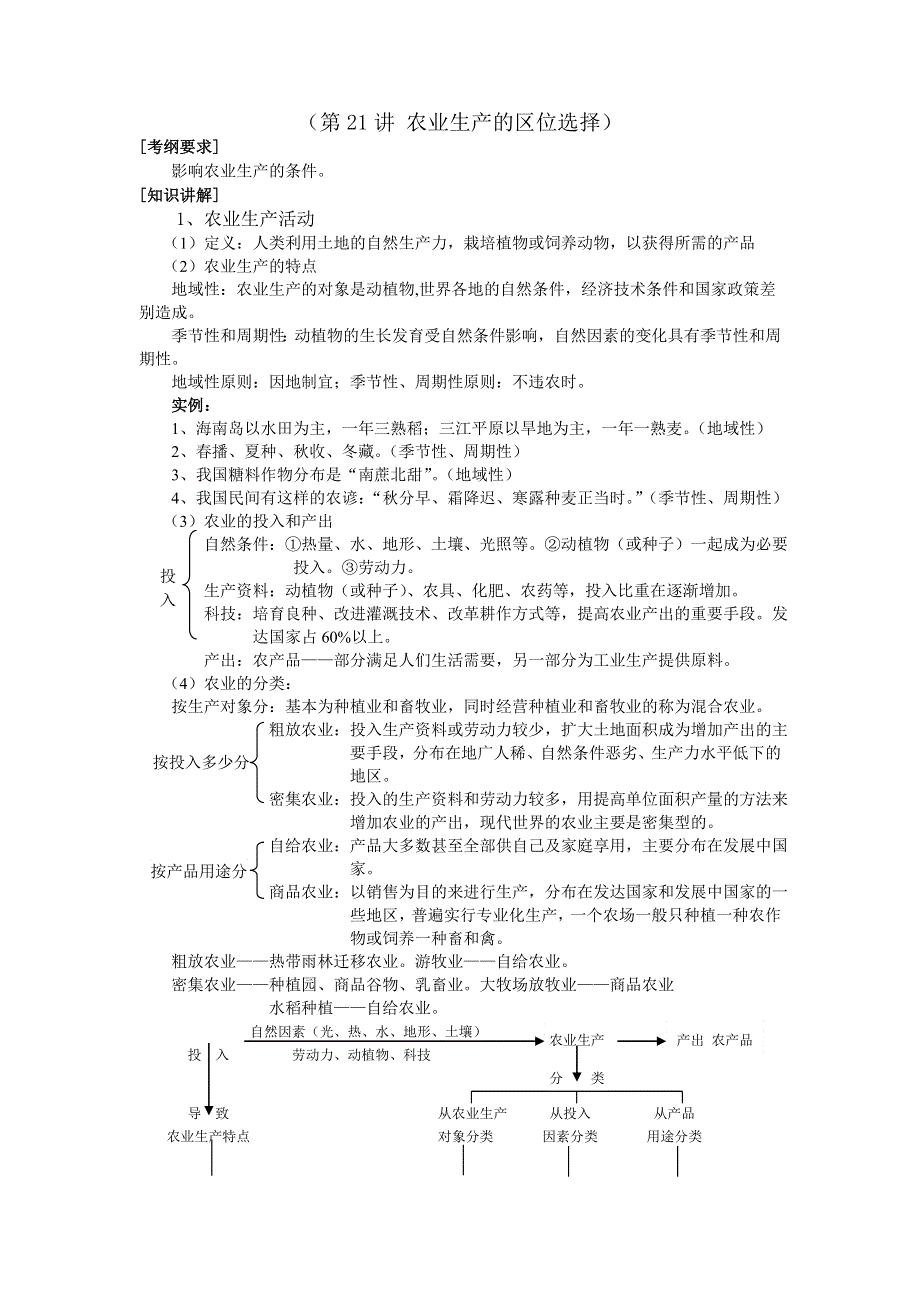 （第 21 讲 农业生产的区位选择）

[考纲要求]

影响农业生产的条件。

[知识讲解]

1、农业生产活动

（1）定义：人类利用土地的自然生产力，栽培植物或饲养动物，以获得所需的产品

（2）农业生产的特点

地域性：农业生产的对象是动植物,世界各地的自然条件，经济技术条件和国家政策差别造成。

季节性和周期性：动植物的生长发育受自然条件影响，自然因素的变化具有季节性和周期性。

地域性原则：因地制宜；季节性、周期性原则：不违农时。

实例：

1、海南岛以水田为主，一年三熟稻；三江平原以旱地为主，一年一熟麦。（地域性）

2、春播、夏种、秋收、冬藏。（季节性、周期性）

3、我国糖料作物分布是“南蔗北甜”。（地域性）

4、我国民间有这样的农谚：“秋分早、霜降迟、寒露种麦正当时。”（季节性、周期性）

（3）农业的投入和产出

投入

自然条件：①热量、水、地形、土壤、光照等。②动植物（或种子）一起成为必要投入。③劳动力。

生产资料：动植物（或种子）、农具、化肥、农药等，投入比重在逐渐增加。

科技：培育良种、改进灌溉技术、改革耕作方式等，提高农业产出的重要手段。发达国家占 60%以上。

产出：农产品——部分满足人们生活需要，另一部分为工业生产提供原料。

（4）农业的分类：

按生产对象分：基本为种植业和畜牧业，同时经营种植业和畜牧业的称为混合农业。

按投入多少分

粗放农业：投入生产资料或劳动力较少，扩大土地面积成为增加产出的主要手段，分布在地广人稀、自然条件恶劣、生产力水平低下的地区。

密集农业：投入的生产资料和劳动力较多，用提高单位面积产量的方法来增加农业的产出，现代世界的农业主要是密集型的。

按产品用途分

自给农业：产品大多数甚至全部供自己及家庭享用，主要分布在发展中国家。

商品农业：以销售为目的来进行生产，分布在发达国家和发展中国家的一些地区，普遍实行专业化生产，一个农场一般只种植一种农作物或饲养一种畜和禽。

粗放农业——热带雨林迁移农业。游牧业——自给农业。

密集农业——种植园、商品谷物、乳畜业。大牧场放牧业——商品农业

水稻种植——自给农业。

投 入

自然因素（光、热、水、地形、土壤）

劳动力、动植物、科技

农业生产

产出 农产品

分 类

导 致

农业生产特点

从农业生产对象分类

从投入因素分类

从产品用途分类